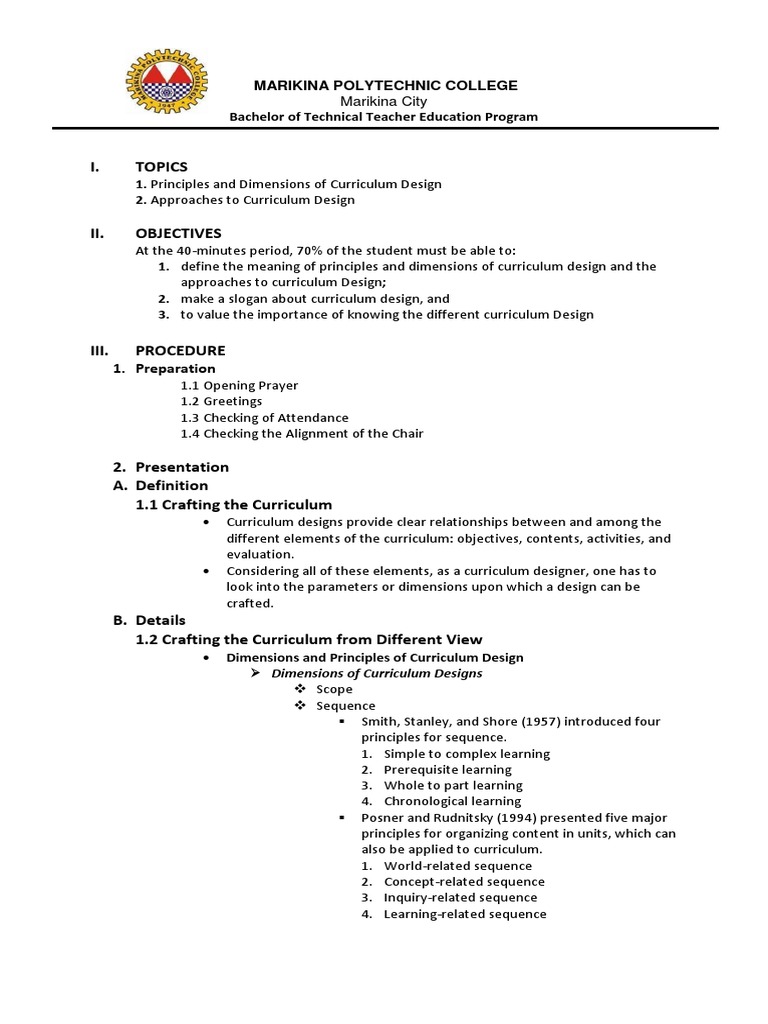 MARIKINA POLYTECHNIC COLLEGE
Marikina City
Bachelor of Technical Teacher Education Program

I. TOPICS
1. Principles and Dimensions of Curriculum Design
2. Approaches to Curriculum Design

II. OBJECTIVES
At the 40-minutes period, 70% of the student must be able to:
1. define the meaning of principles and dimensions of curriculum design and the approaches to curriculum Design;
2. make a slogan about curriculum design, and
3. to value the importance of knowing the different curriculum Design

III. PROCEDURE
1. Preparation
1.1 Opening Prayer
1.2 Greetings
1.3 Checking of Attendance
1.4 Checking the Alignment of the Chair

2. Presentation
A. Definition
1.1 Crafting the Curriculum
• Curriculum designs provide clear relationships between and among the different elements of the curriculum: objectives, contents, activities, and evaluation.
• Considering all of these elements, as a curriculum designer, one has to look into the parameters or dimensions upon which a design can be crafted.
B. Details
1.2 Crafting the Curriculum from Different View
• Dimensions and Principles of Curriculum Design
➢ Dimensions of Curriculum Designs
❖ Scope
❖ Sequence
▪ Smith, Stanley, and Shore (1957) introduced four principles for sequence.
1. Simple to complex learning
2. Prerequisite learning
3. Whole to part learning
4. Chronological learning
▪ Posner and Rudnitsky (1994) presented five major principles for organizing content in units, which can also be applied to curriculum.
1. World-related sequence
2. Concept-related sequence
3. Inquiry-related sequence
4. Learning-related sequence